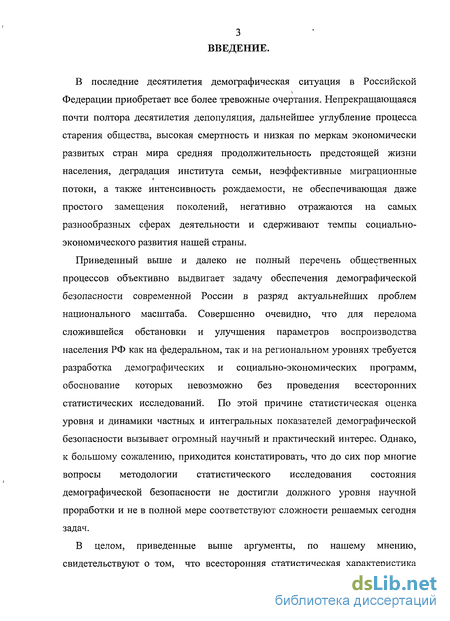 3

ВВЕДЕНИЕ.

В последние десятилетия демографическая ситуация в Российской Федерации приобретает все более тревожные очертания. Непрекращающаяся почти полтора десятилетия депопуляция, дальнейшее углубление процесса старения общества, высокая смертность и низкая по меркам экономически развитых стран мира средняя продолжительность предстоящей жизни населения, деградация института семьи, неэффективные миграционные потоки, а также интенсивность рождаемости, не обеспечивающая даже простого замещения поколений, негативно отражаются на самых разнообразных сферах деятельности и сдерживают темпы социально-экономического развития нашей страны.

Приведенный выше и далеко не полный перечень общественных процессов объективно выдвигает задачу обеспечения демографической безопасности современной России в разряд актуальнейших проблем национального масштаба. Совершенно очевидно, что для перелома сложившейся обстановки и улучшения параметров воспроизводства населения РФ как на федеральном, так и на региональном уровнях требуется разработка демографических и социально-экономических программ, обоснование которых невозможно без проведения всесторонних статистических исследований. По этой причине статистическая оценка уровня и динамики частных и интегральных показателей демографической безопасности вызывает огромный научный и практический интерес. Однако, к большому сожалению, приходится констатировать, что до сих пор многие вопросы методологии статистического исследования состояния демографической безопасности не достигли должного уровня научной проработки и не в полной мере соответствуют сложности решаемых сегодня задач.

В целом, приведенные выше аргументы, по нашему мнению, свидетельствуют о том, что всесторонняя статистическая характеристика

dsLib.net
библиотека диссертаций